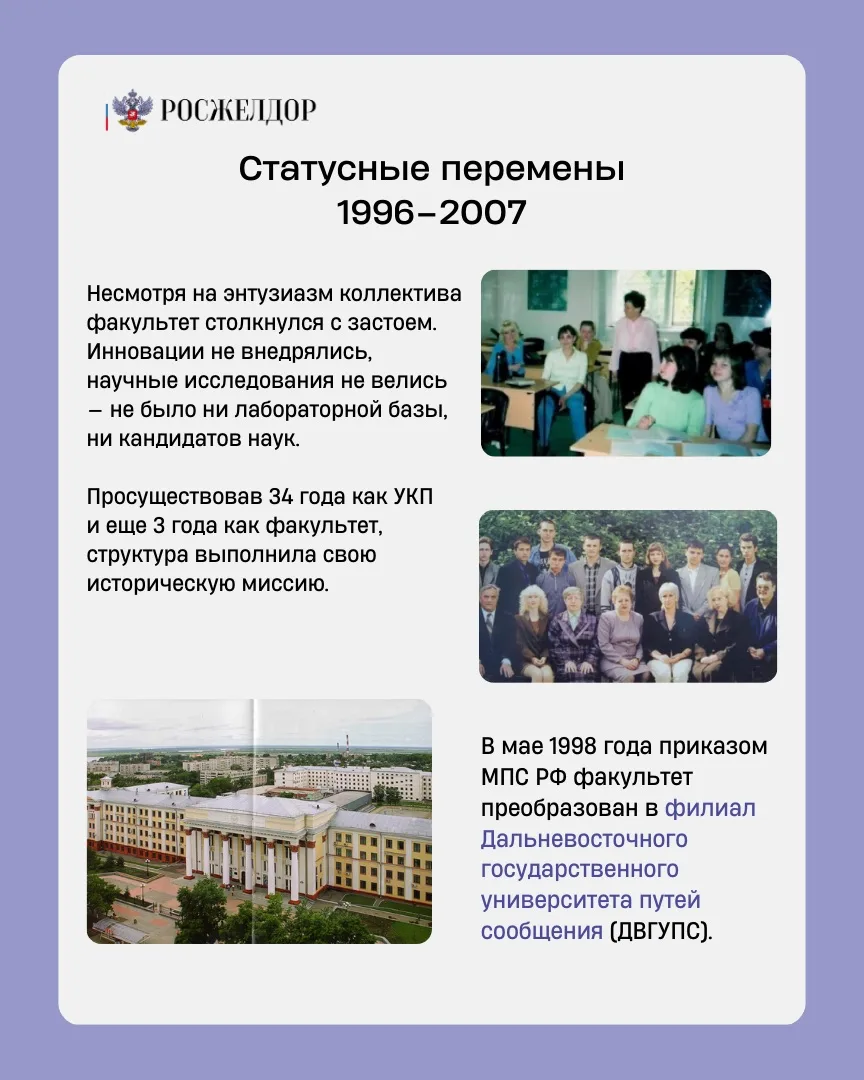 РОСЖЕЛДОР

Статусные перемены
1996–2007

Несмотря на энтузиазм коллектива факультет столкнулся с застоем. Инновации не внедрялись, научные исследования не велись — не было ни лабораторной базы, ни кандидатов наук.

Просуществовав 34 года как УКП и еще 3 года как факультет, структура выполнила свою историческую миссию.

В мае 1998 года приказом МПС РФ факультет преобразован в филиал Дальневосточного государственного университета путей сообщения (ДВГУПС).